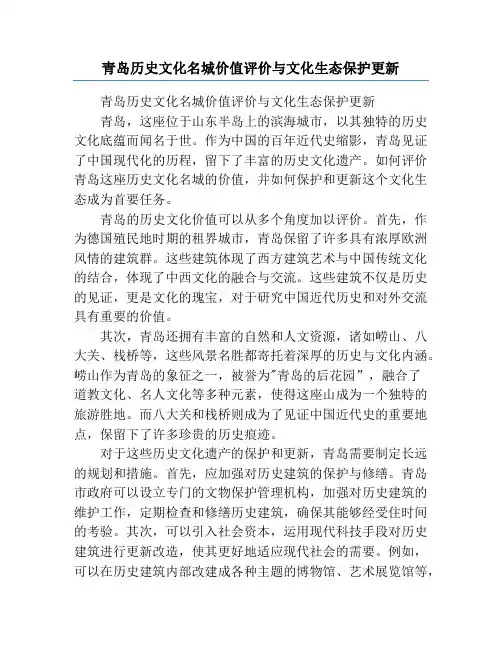 青岛历史文化名城价值评价与文化生态保护更新

青岛历史文化名城价值评价与文化生态保护更新

青岛，这座位于山东半岛上的滨海城市，以其独特的历史文化底蕴而闻名于世。作为中国的百年近代史缩影，青岛见证了中国现代化的历程，留下了丰富的历史文化遗产。如何评价青岛这座历史文化名城的价值，并如何保护和更新这个文化生态成为首要任务。

青岛的历史文化价值可以从多个角度加以评价。首先，作为德国殖民地时期的租界城市，青岛保留了许多具有浓厚欧洲风情的建筑群。这些建筑体现了西方建筑艺术与中国传统文化的结合，体现了中西文化的融合与交流。这些建筑不仅是历史的见证，更是文化的瑰宝，对于研究中国近代历史和对外交流具有重要的价值。

其次，青岛还拥有丰富的自然和人文资源，诸如崂山、八大关、栈桥等，这些风景名胜都寄托着深厚的历史与文化内涵。崂山作为青岛的象征之一，被誉为"青岛的后花园"，融合了道教文化、名人文化等多种元素，使得这座山成为一个独特的旅游胜地。而八大关和栈桥则成为了见证中国近代史的重要地点，保留下了许多珍贵的历史痕迹。

对于这些历史文化遗产的保护和更新，青岛需要制定长远的规划和措施。首先，应加强对历史建筑的保护与修缮。青岛市政府可以设立专门的文物保护管理机构，加强对历史建筑的维护工作，定期检查和修缮历史建筑，确保其能够经受住时间的考验。其次，可以引入社会资本，运用现代科技手段对历史建筑进行更新改造，使其更好地适应现代社会的需要。例如，可以在历史建筑内部改建成各种主题的博物馆、艺术展览馆等，